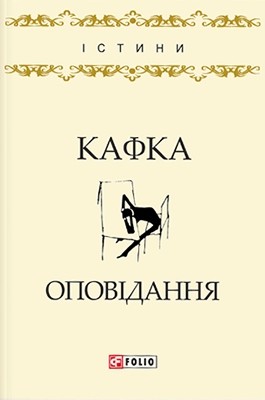 ІСТИНИ

КАФКА

ОПОВІДАННЯ

FOLIO